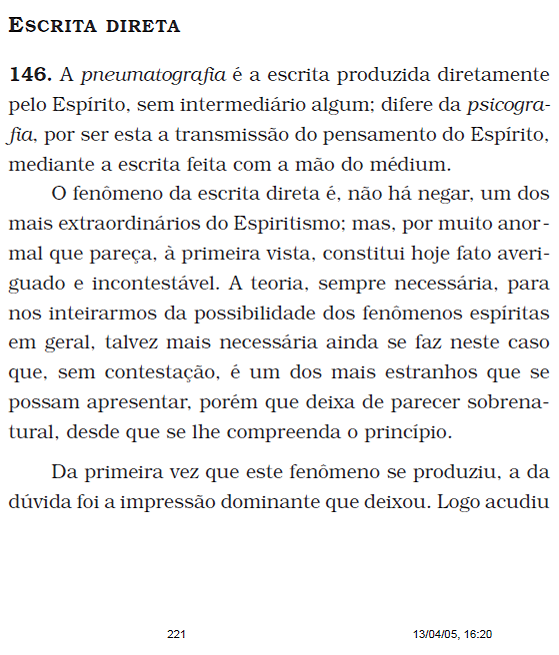 ESCRITA DIRETA

146. A pneumatografia é a escrita produzida diretamente pelo Espírito, sem intermediário algum; difere da psicografia, por ser esta a transmissão do pensamento do Espírito, mediante a escrita feita com a mão do médium.

O fenômeno da escrita direta é, não há negar, um dos mais extraordinários do Espiritismo; mas, por muito anormal que pareça, à primeira vista, constitui hoje fato averiguado e incontestável. A teoria, sempre necessária, para nos inteirarmos da possibilidade dos fenômenos espíritas em geral, talvez mais necessária ainda se faz neste caso que, sem contestação, é um dos mais estranhos que se possam apresentar, porém que deixa de parecer sobrenatural, desde que se lhe compreenda o princípio.

Da primeira vez que este fenômeno se produziu, a da dúvida foi a impressão dominante que deixou. Logo acudiu

221

13/04/05, 16:20